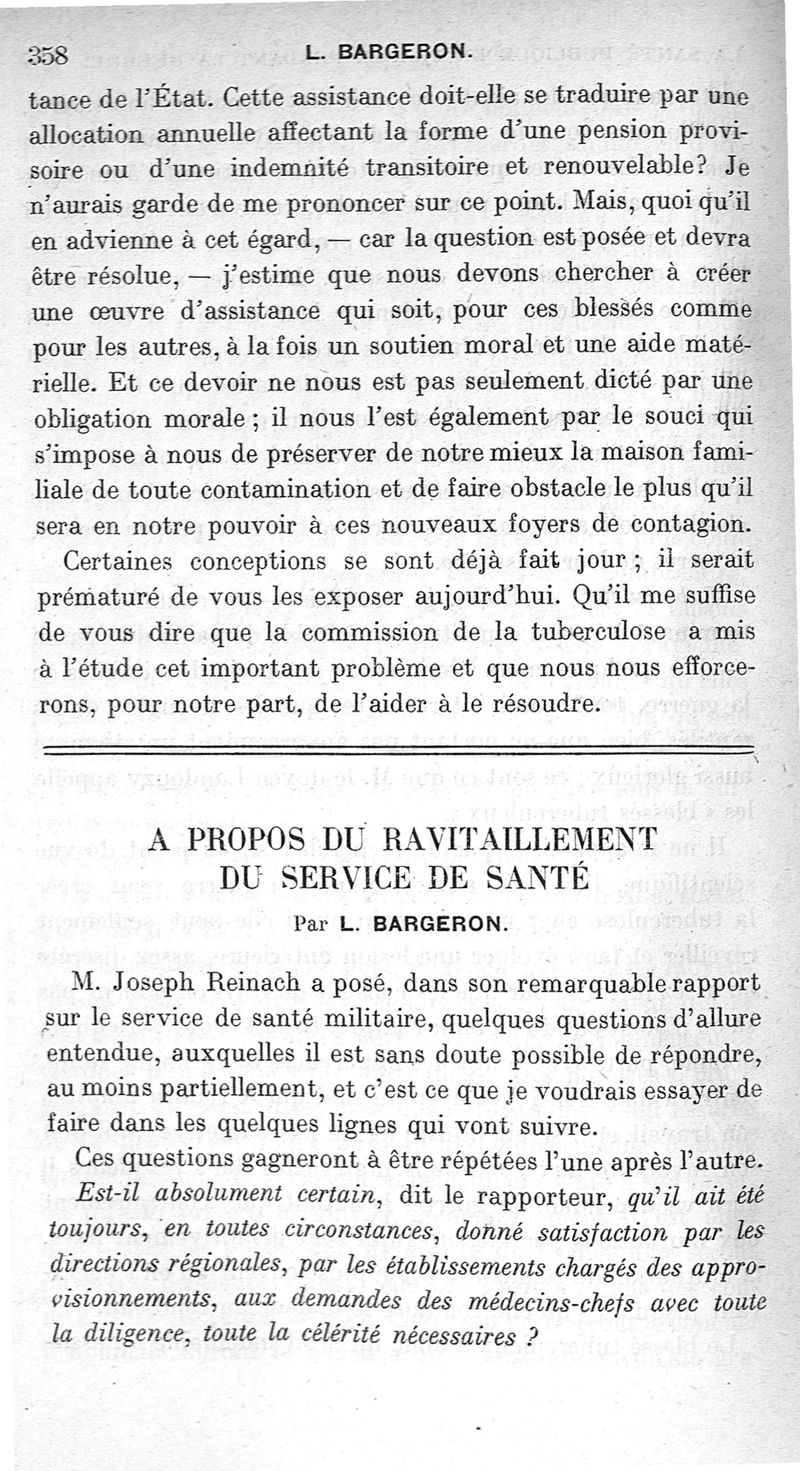 358 L. BARGERON.

tance de l'État. Cette assistance doit-elle se traduire par une allocation annuelle affectant la forme d'une pension provisoire ou d'une indemnité transitoire et renouvelable? Je n'aurais garde de me prononcer sur ce point. Mais, quoi qu'il en advienne à cet égard, — car la question est posée et devra être résolue, — j'estime que nous devons chercher à créer une œuvre d'assistance qui soit, pour ces blessés comme pour les autres, à la fois un soutien moral et une aide matérielle. Et ce devoir ne nous est pas seulement dicté par une obligation morale ; il nous l'est également par le souci qui s'impose à nous de préserver de notre mieux la maison familiale de toute contamination et de faire obstacle le plus qu'il sera en notre pouvoir à ces nouveaux foyers de contagion.

Certaines conceptions se sont déjà fait jour ; il serait prématuré de vous les exposer aujourd'hui. Qu'il me suffise de vous dire que la commission de la tuberculose a mis à l'étude cet important problème et que nous nous efforcerons, pour notre part, de l'aider à le résoudre.

A PROPOS DU RAVITAILLEMENT DU SERVICE DE SANTÉ

Par L. BARGERON.

M. Joseph Reinach a posé, dans son remarquable rapport sur le service de santé militaire, quelques questions d'allure entendue, auxquelles il est sans doute possible de répondre, au moins partiellement, et c'est ce que je voudrais essayer de faire dans les quelques lignes qui vont suivre.

Ces questions gagneront à être répétées l'une après l'autre.

Est-il absolument certain, dit le rapporteur, qu'il ait été toujours, en toutes circonstances, donné satisfaction par les directions régionales, par les établissements chargés des approvisionnements, aux demandes des médecins-chefs avec toute la diligence, toute la célérité nécessaires ?